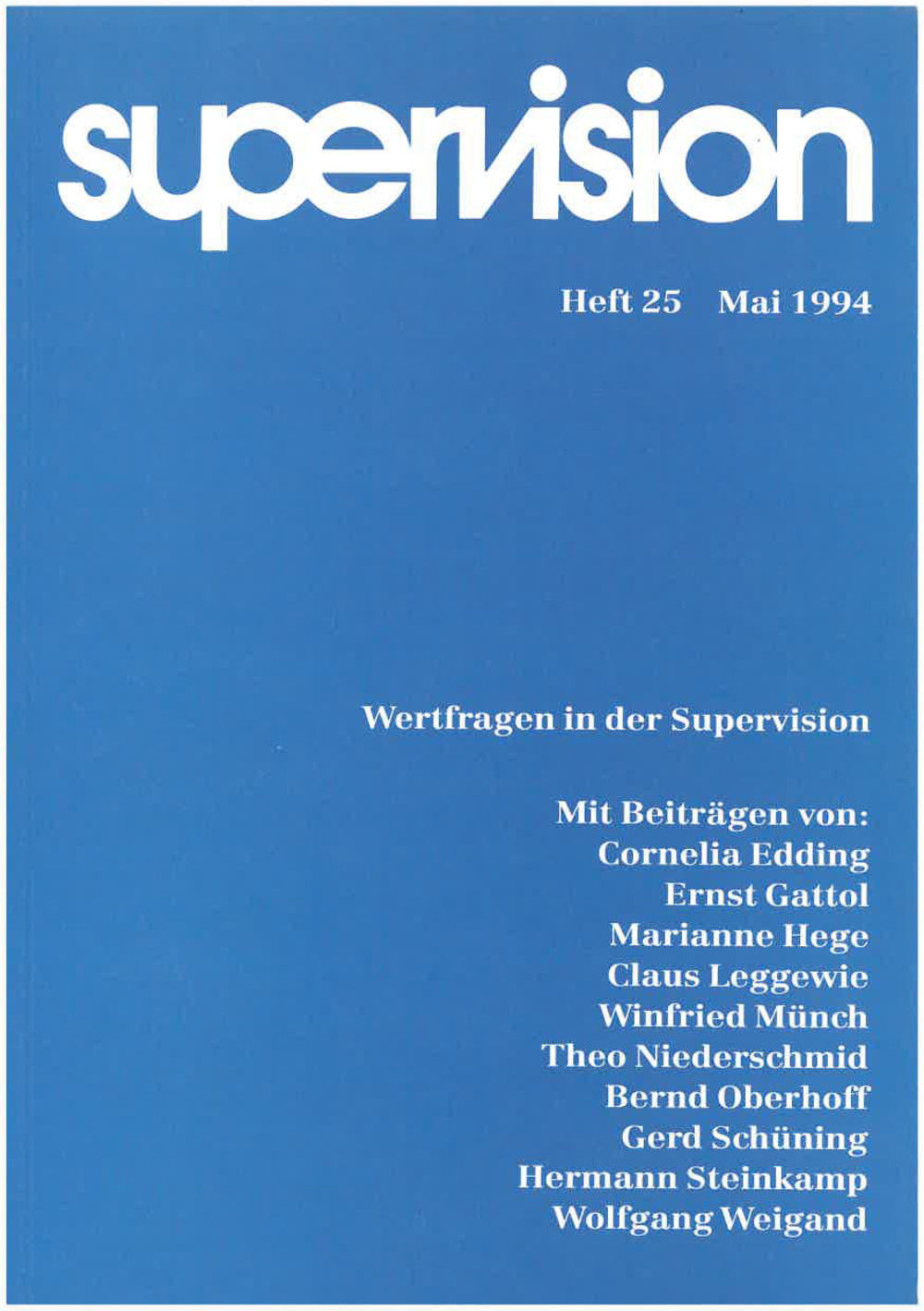 supervision

Heft 25 Mai 1994

Wertfragen in der Supervision

Mit Beiträgen von:
Cornelia Edding
Ernst Gattol
Marianne Hege
Claus Leggewie
Winfried Münch
Theo Niederschmid
Bernd Oberhoff
Gerd Schüning
Hermann Steinkamp
Wolfgang Weigand